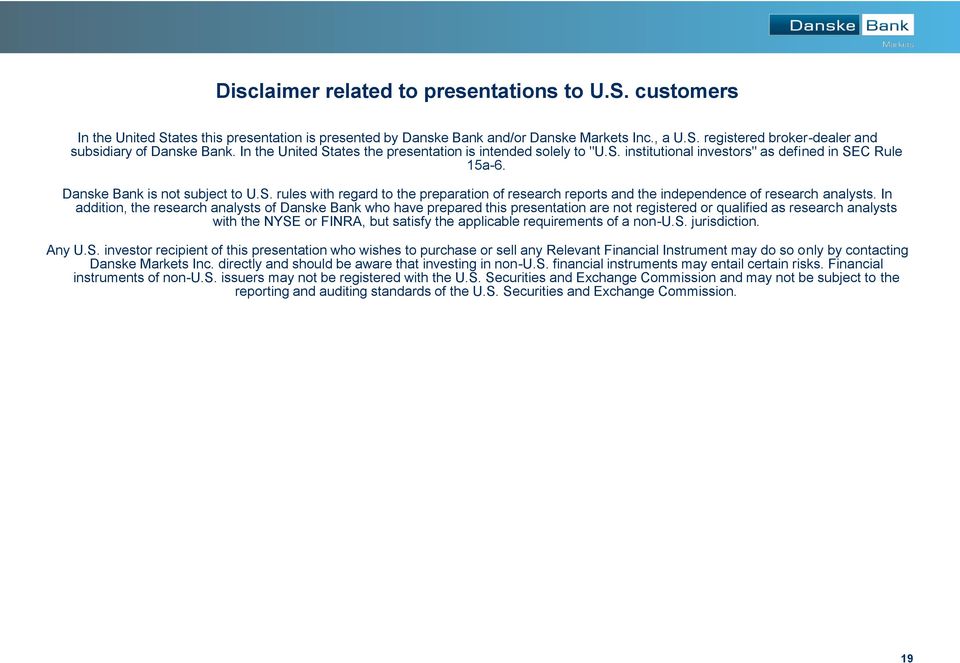 Danske Bank
Markets

Disclaimer related to presentations to U.S. customers

In the United States this presentation is presented by Danske Bank and/or Danske Markets Inc., a U.S. registered broker-dealer and subsidiary of Danske Bank. In the United States the presentation is intended solely to "U.S. institutional investors" as defined in SEC Rule 15a-6.

Danske Bank is not subject to U.S. rules with regard to the preparation of research reports and the independence of research analysts. In addition, the research analysts of Danske Bank who have prepared this presentation are not registered or qualified as research analysts with the NYSE or FINRA, but satisfy the applicable requirements of a non-U.S. jurisdiction.

Any U.S. investor recipient of this presentation who wishes to purchase or sell any Relevant Financial Instrument may do so only by contacting Danske Markets Inc. directly and should be aware that investing in non-U.S. financial instruments may entail certain risks. Financial instruments of non-U.S. issuers may not be registered with the U.S. Securities and Exchange Commission and may not be subject to the reporting and auditing standards of the U.S. Securities and Exchange Commission.

19